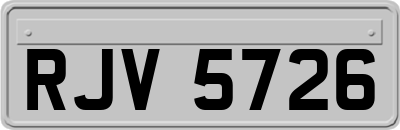 RJV 5726